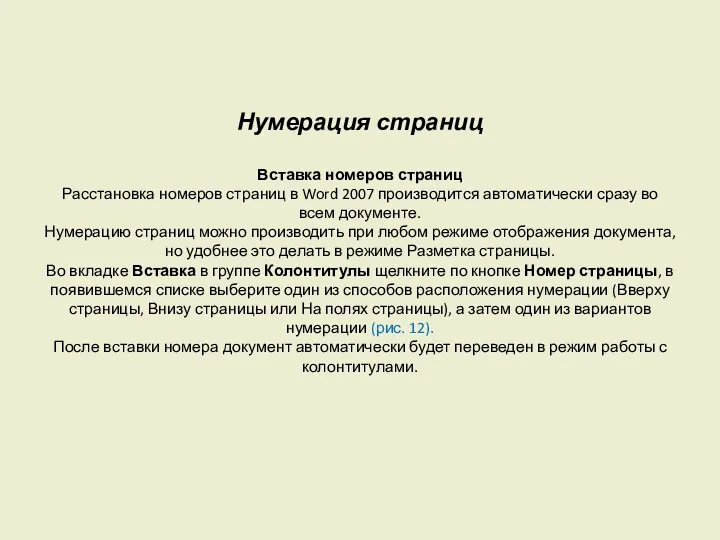 Нумерация страниц

Вставка номеров страниц
Расстановка номеров страниц в Word 2007 производится автоматически сразу во всем документе.
Нумерацию страниц можно производить при любом режиме отображения документа, но удобнее это делать в режиме Разметка страницы.
Во вкладке Вставка в группе Колонтитулы щелкните по кнопке Номер страницы, в появившемся списке выберите один из способов расположения нумерации (Вверху страницы, Внизу страницы или На полях страницы), а затем один из вариантов нумерации (рис. 12).
После вставки номера документ автоматически будет переведен в режим работы с колонтитулами.